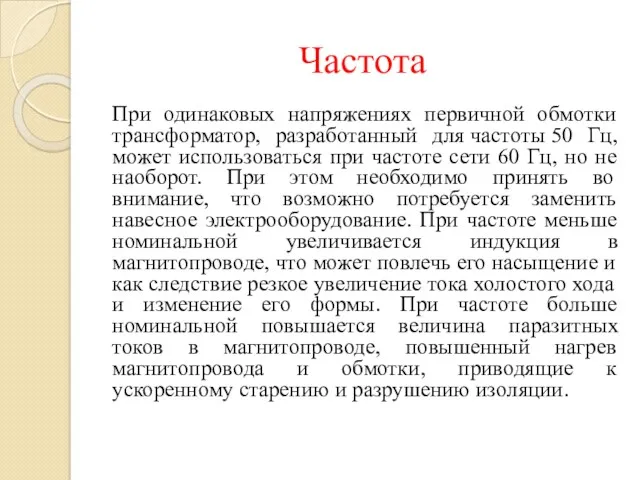 Частота

При одинаковых напряжениях первичной обмотки трансформатор, разработанный для частоты 50 Гц, может использоваться при частоте сети 60 Гц, но не наоборот. При этом необходимо принять во внимание, что возможно потребуется заменить навесное электрооборудование. При частоте меньше номинальной увеличивается индукция в магнитопроводе, что может повлечь его насыщение и как следствие резкое увеличение тока холостого хода и изменение его формы. При частоте больше номинальной повышается величина паразитных токов в магнитопроводе, повышенный нагрев магнитопровода и обмотки, приводящие к ускоренному старению и разрушению изоляции.